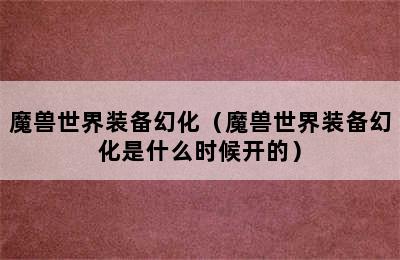 魔兽世界装备幻化（魔兽世界装备幻化是什么时候开的）